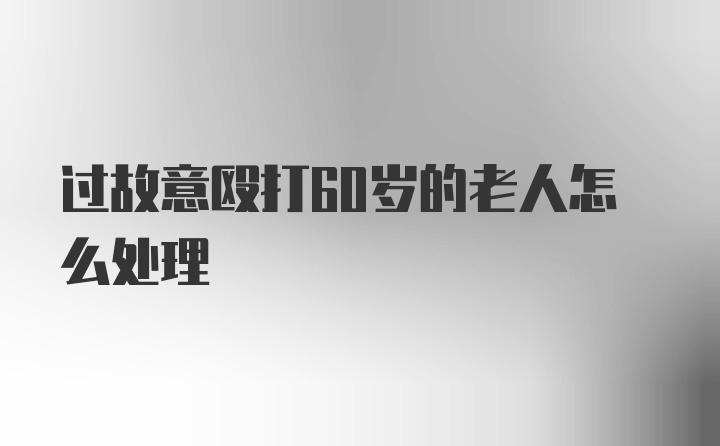 过故意殴打60岁的老人怎么处理